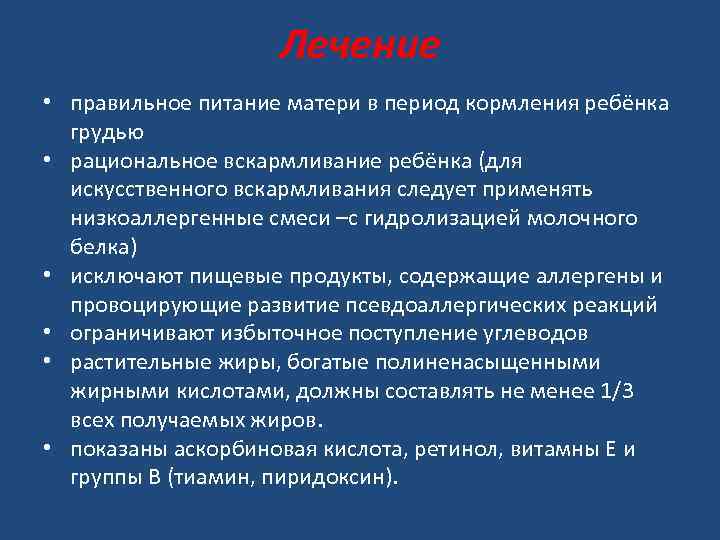 Лечение

• правильное питание матери в период кормления ребёнка грудью
• рациональное вскармливание ребёнка (для искусственного вскармливания следует применять низкоаллергенные смеси –с гидролизацией молочного белка)
• исключают пищевые продукты, содержащие аллергены и провоцирующие развитие псевдоаллергических реакций
• ограничивают избыточное поступление углеводов
• растительные жиры, богатые полиненасыщенными жирными кислотами, должны составлять не менее 1/3 всех получаемых жиров.
• показаны аскорбиновая кислота, ретинол, витамны Е и группы В (тиамин, пиридоксин).